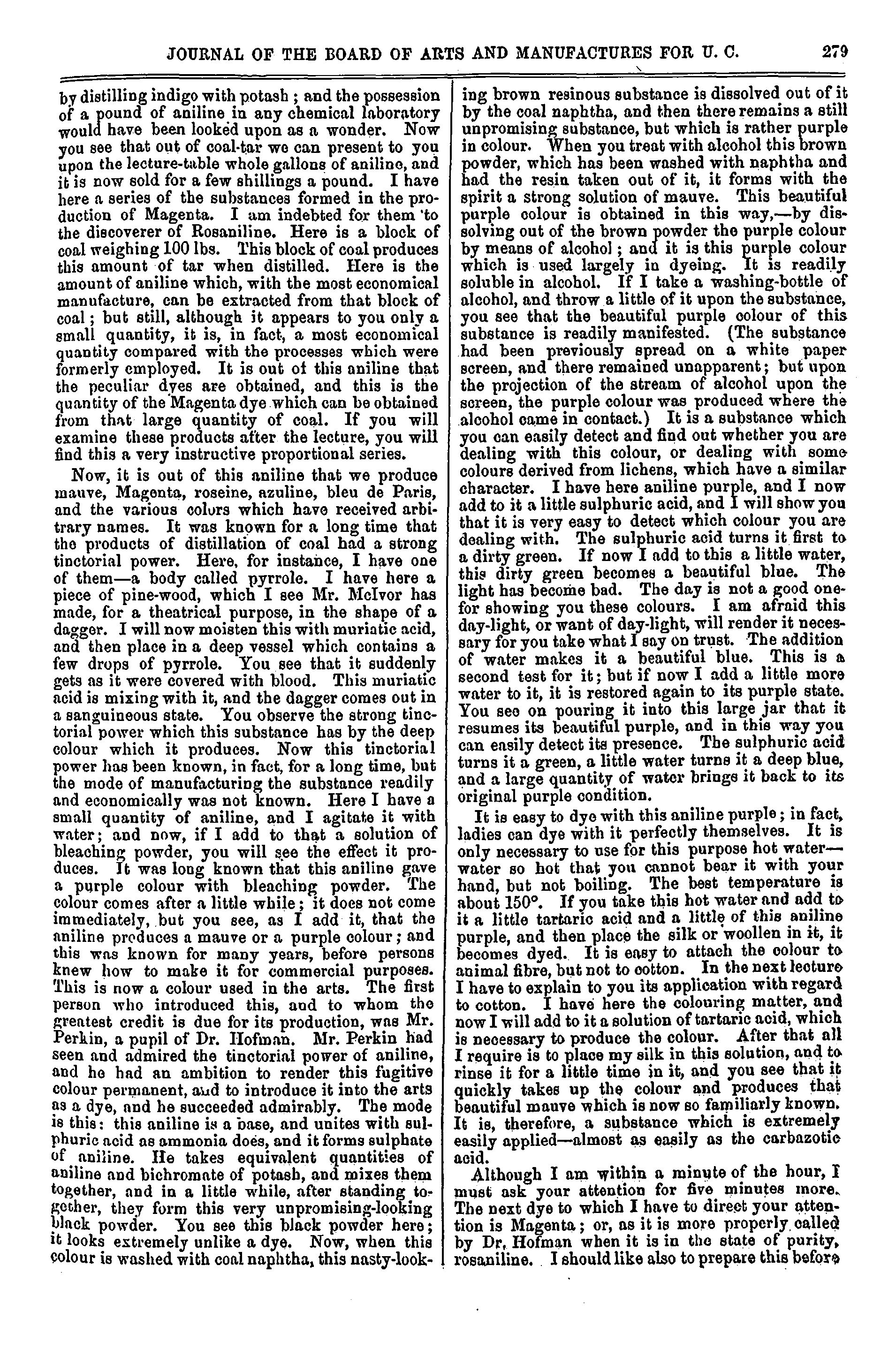 JOURNAL OF THE BOARD OF ARTS AND MANUFACTURES FOR U. C. 279

by distilling indigo with potash; and the possession of a pound of aniline in any chemical laboratory would have been looked upon as a wonder. Now you see that out of coal-tar we can present to you upon the lecture-table whole gallons of aniline, and it is now sold for a few shillings a pound. I have here a series of the substances formed in the production of Magenta. I am indebted for them to the discoverer of Rosaniline. Here is a block of coal weighing 100 lbs. This block of coal produces this amount of tar when distilled. Here is the amount of aniline which, with the most economical manufacture, can be extracted from that block of coal; but still, although it appears to you only a small quantity, it is, in fact, a most economical quantity compared with the processes which were formerly employed. It is out of this aniline that the peculiar dyes are obtained, and this is the quantity of the Magenta dye which can be obtained from that large quantity of coal. If you will examine these products after the lecture, you will find this a very instructive proportional series.

Now, it is out of this aniline that we produce mauve, Magenta, roseine, azuline, bleu de Paris, and the various colors which have received arbitrary names. It was known for a long time that the products of distillation of coal had a strong tinctorial power. Here, for instance, I have one of them—a body called pyrrole. I have here a piece of pine-wood, which I see Mr. McIvor has made, for a theatrical purpose, in the shape of a dagger. I will now moisten this with muriatic acid, and then place in a deep vessel which contains a few drops of pyrrole. You see that it suddenly gets as it were covered with blood. This muriatic acid is mixing with it, and the dagger comes out in a sanguineous state. You observe the strong tinctorial power which this substance has by the deep colour which it produces. Now this tinctorial power has been known, in fact, for a long time, but the mode of manufacturing the substance readily and economically was not known. Here I have a small quantity of aniline, and I agitate it with water; and now, if I add to that a solution of bleaching powder, you will see the effect it produces. It was long known that this aniline gave a purple colour with bleaching powder. The colour comes after a little while; it does not come immediately, but you see, as I add it, that the aniline produces a mauve or a purple colour; and this was known for many years, before persons knew how to make it for commercial purposes. This is now a colour used in the arts. The first person who introduced this, and to whom the greatest credit is due for its production, was Mr. Perkin, a pupil of Dr. Hofman. Mr. Perkin had seen and admired the tinctorial power of aniline, and he had an ambition to render this fugitive colour permanent, and to introduce it into the arts as a dye, and he succeeded admirably. The mode is this: this aniline is a base, and unites with sulphuric acid as ammonia does, and it forms sulphate of aniline. He takes equivalent quantities of aniline and bichromate of potash, and mixes them together, and in a little while, after standing together, they form this very unpromising-looking black powder. You see this black powder here; it looks extremely unlike a dye. Now, when this colour is washed with coal naphtha, this nasty-looking brown resinous substance is dissolved out of it by the coal naphtha, and then there remains a still unpromising substance, but which is rather purple in colour. When you treat with alcohol this brown powder, which has been washed with naphtha and had the resin taken out of it, it forms with the spirit a strong solution of mauve. This beautiful purple colour is obtained in this way,—by dissolving out of the brown powder the purple colour by means of alcohol; and it is this purple colour which is used largely in dyeing. It is readily soluble in alcohol. If I take a washing-bottle of alcohol, and throw a little of it upon the substance, you see that the beautiful purple colour of this substance is readily manifested. (The substance had been previously spread on a white paper screen, and there remained unapparent; but upon the projection of the stream of alcohol upon the screen, the purple colour was produced where the alcohol came in contact.) It is a substance which you can easily detect and find out whether you are dealing with this colour, or dealing with some colours derived from lichens, which have a similar character. I have here aniline purple, and I now add to it a little sulphuric acid, and I will show you that it is very easy to detect which colour you are dealing with. The sulphuric acid turns it first to a dirty green. If now I add to this a little water, this dirty green becomes a beautiful blue. The light has become bad. The day is not a good one for showing you these colours. I am afraid this day-light, or want of day-light, will render it necessary for you take what I say on trust. The addition of water makes it a beautiful blue. This is a second test for it; but if now I add a little more water to it, it is restored again to its purple state. You see on pouring it into this large jar that it resumes its beautiful purple, and in this way you can easily detect its presence. The sulphuric acid turns it a green, a little water turns it a deep blue, and a large quantity of water brings it back to its original purple condition.

It is easy to dye with this aniline purple; in fact, ladies can dye with it perfectly themselves. It is only necessary to use for this purpose hot water—water so hot that you cannot bear it with your hand, but not boiling. The best temperature is about 150°. If you take this hot water and add to it a little tartaric acid and a little of this aniline purple, and then place the silk or woollen in it, it becomes dyed. It is easy to attach the colour to animal fibre, but not to cotton. In the next lecture I have to explain to you its application with regard to cotton. I have here the colouring matter, and now I will add to it a solution of tartaric acid, which is necessary to produce the colour. After that all I require is to place my silk in this solution, and to rinse it for a little time in it, and you see that it quickly takes up the colour and produces that beautiful mauve which is now so familiarly known. It is, therefore, a substance which is extremely easily applied—almost as easily as the carbazotic acid.

Although I am within a minute of the hour, I must ask your attention for five minutes more. The next dye to which I have to direct your attention is Magenta; or, as it is more properly called by Dr. Hofman when it is in the state of purity, rosaniline. I should like also to prepare this before